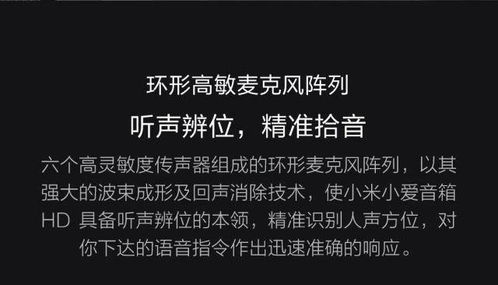 环形高敏麦克风阵列

听声辨位，精准拾音

六个高灵敏度传声器组成的环形麦克风阵列，以其强大的波束成形及回声消除技术，使小米小爱音箱 HD 具备听声辨位的本领，精准识别人声方位，对你下达的语音指令作出迅速准确的响应。